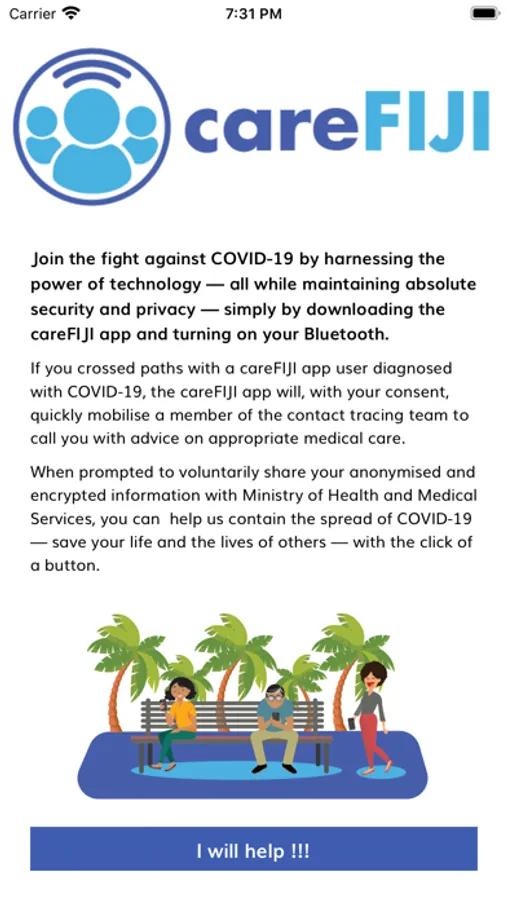 Carrier 7:31 PM

careFIJI

Join the fight against COVID-19 by harnessing the power of technology — all while maintaining absolute security and privacy — simply by downloading the careFIJI app and turning on your Bluetooth.

If you crossed paths with a careFIJI app user diagnosed with COVID-19, the careFIJI app will, with your consent, quickly mobilise a member of the contact tracing team to call you with advice on appropriate medical care.

When prompted to voluntarily share your anonymised and encrypted information with Ministry of Health and Medical Services, you can help us contain the spread of COVID-19 — save your life and the lives of others — with the click of a button.

I will help !!!